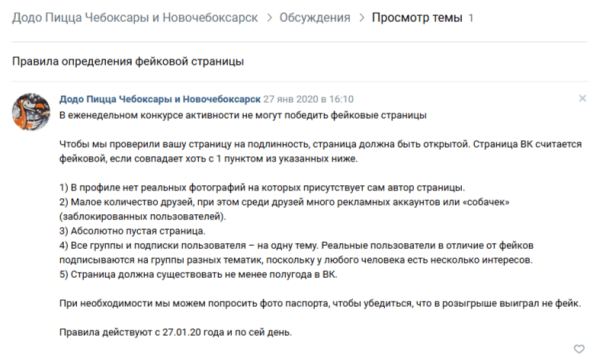 Додо Пицца Чебоксары и Новочебоксарск > Обсуждения > Просмотр темы 1

Правила определения фейковой страницы

Додо Пицца Чебоксары и Новочебоксарск 27 янв 2020 в 16:10
В еженедельном конкурсе активности не могут победить фейковые страницы

Чтобы мы проверили вашу страницу на подлинность, страница должна быть открытой. Страница ВК считается фейковой, если совпадает хоть с 1 пунктом из указанных ниже.

1) В профиле нет реальных фотографий на которых присутствует сам автор страницы.
2) Малое количество друзей, при этом среди друзей много рекламных аккаунтов или «собачек» (заблокированных пользователей).
3) Абсолютно пустая страница.
4) Все группы и подписки пользователя – на одну тему. Реальные пользователи в отличие от фейков подписываются на группы разных тематик, поскольку у любого человека есть несколько интересов.
5) Страница должна существовать не менее полугода в ВК.

При необходимости мы можем попросить фото паспорта, чтобы убедиться, что в розыгрыше выиграл не фейк.

Правила действуют с 27.01.20 года и по сей день.